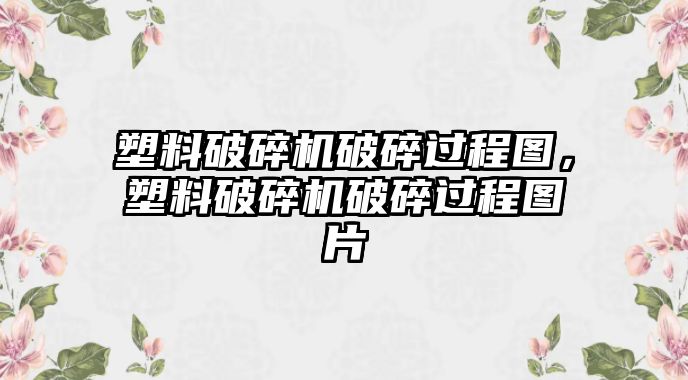 塑料破碎机破碎过程图，塑料破碎机破碎过程图片